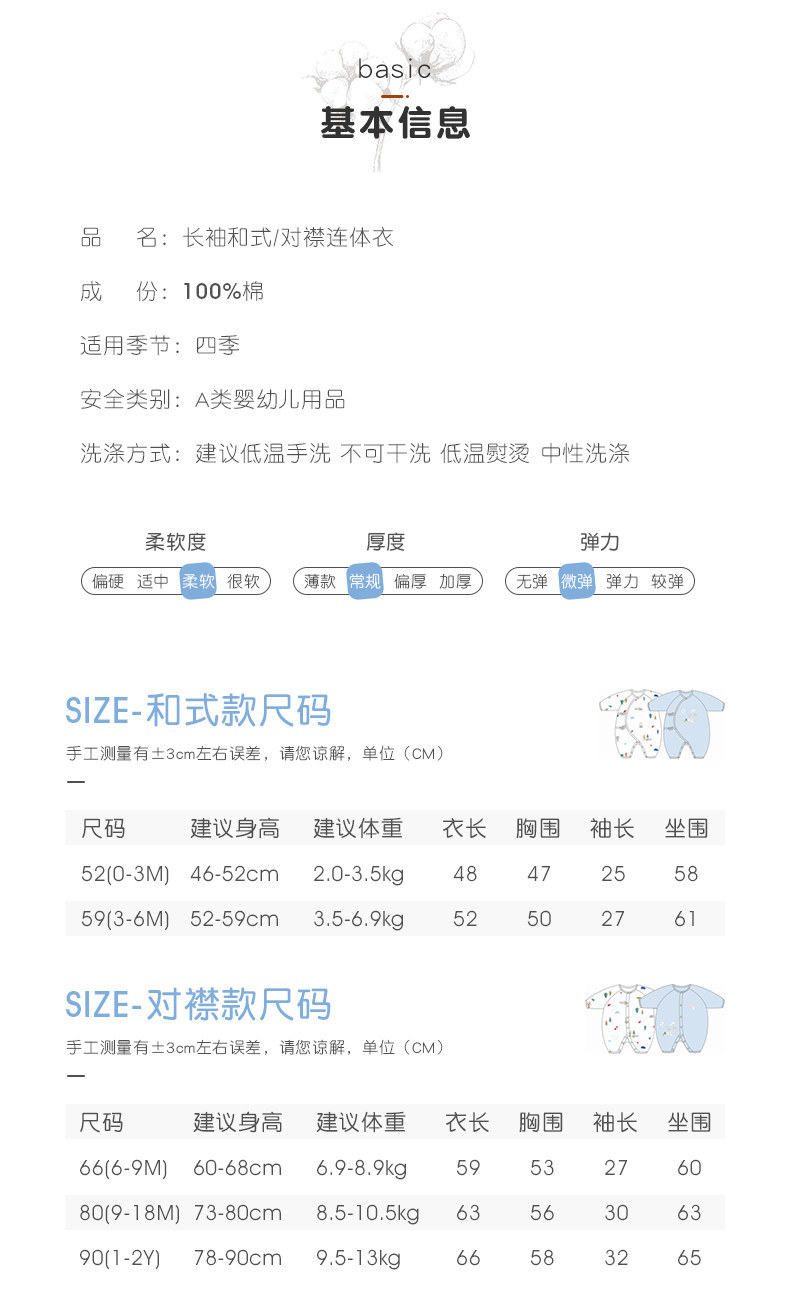 basic
基本信息

品　名：长袖和式/对襟连体衣

成　份：100%棉

适用季节：四季

安全类别：A类婴幼儿用品

洗涤方式：建议低温手洗 不可干洗 低温熨烫 中性洗涤

柔软度
偏硬 适中 柔软 很软

厚度
薄款 常规 偏厚 加厚

弹力
无弹 微弹 弹力 较弹

SIZE-和式款尺码
手工测量有±3cm左右误差，请您谅解，单位（CM）

| 尺码 | 建议身高 | 建议体重 | 衣长 | 胸围 | 袖长 | 坐围 |
|---|---|---|---|---|---|---|
| 52(0-3M) | 46-52cm | 2.0-3.5kg | 48 | 47 | 25 | 58 |
| 59(3-6M) | 52-59cm | 3.5-6.9kg | 52 | 50 | 27 | 61 |

SIZE-对襟款尺码
手工测量有±3cm左右误差，请您谅解，单位（CM）

| 尺码 | 建议身高 | 建议体重 | 衣长 | 胸围 | 袖长 | 坐围 |
|---|---|---|---|---|---|---|
| 66(6-9M) | 60-68cm | 6.9-8.9kg | 59 | 53 | 27 | 60 |
| 80(9-18M) | 73-80cm | 8.5-10.5kg | 63 | 56 | 30 | 63 |
| 90(1-2Y) | 78-90cm | 9.5-13kg | 66 | 58 | 32 | 65 |